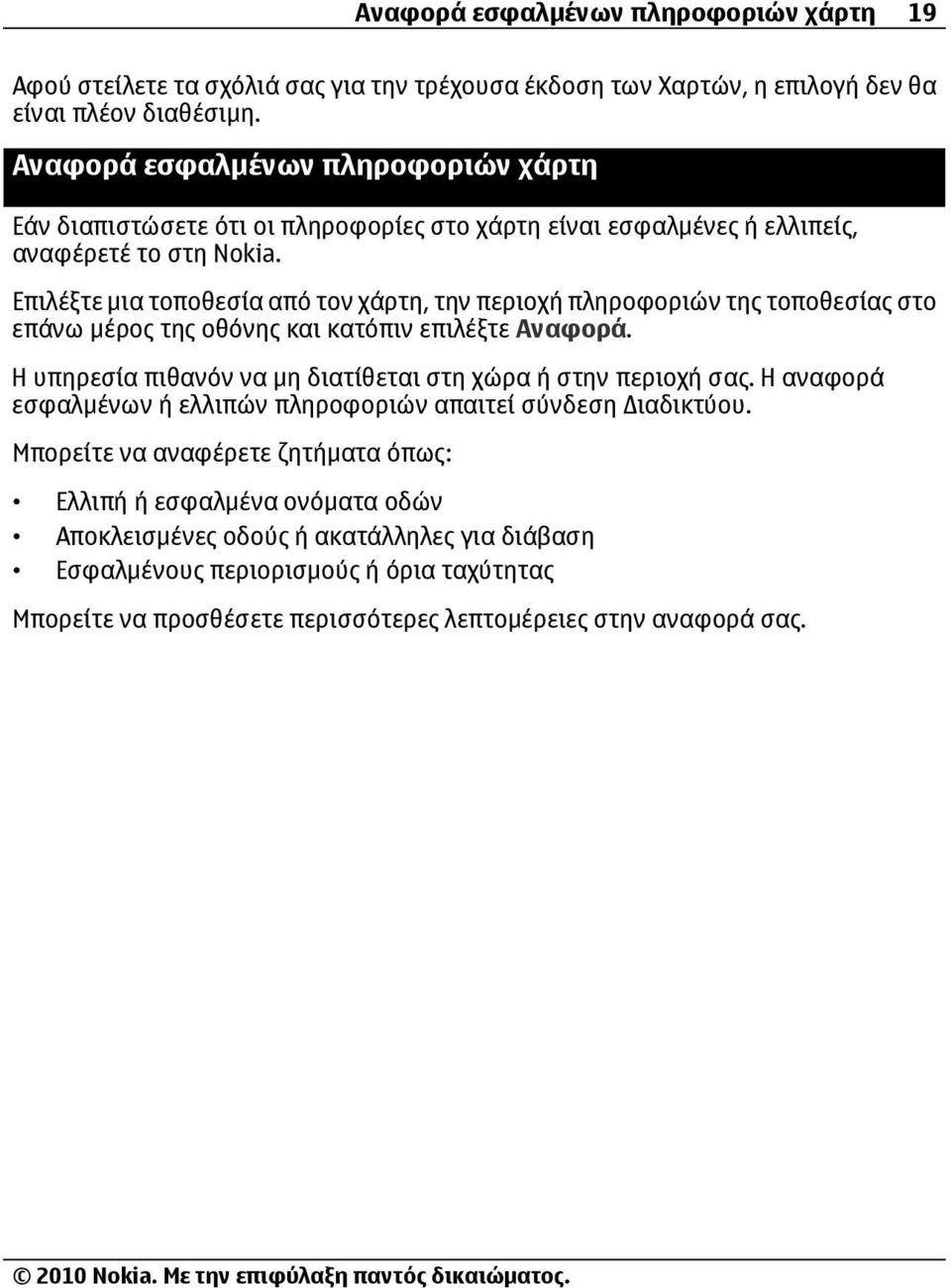 Αναφορά εσφαλμένων πληροφοριών χάρτη 19

Αφού στείλετε τα σχόλιά σας για την τρέχουσα έκδοση των Χαρτών, η επιλογή δεν θα είναι πλέον διαθέσιμη.

Αναφορά εσφαλμένων πληροφοριών χάρτη

Εάν διαπιστώσετε ότι οι πληροφορίες στο χάρτη είναι εσφαλμένες ή ελλιπείς, αναφέρετέ το στη Nokia.

Επιλέξτε μια τοποθεσία από τον χάρτη, την περιοχή πληροφοριών της τοποθεσίας στο επάνω μέρος της οθόνης και κατόπιν επιλέξτε Αναφορά.

Η υπηρεσία πιθανόν να μη διατίθεται στη χώρα ή στην περιοχή σας. Η αναφορά εσφαλμένων ή ελλιπών πληροφοριών απαιτεί σύνδεση Διαδικτύου.

Μπορείτε να αναφέρετε ζητήματα όπως:

• Ελλιπή ή εσφαλμένα ονόματα οδών
• Αποκλεισμένες οδούς ή ακατάλληλες για διάβαση
• Εσφαλμένους περιορισμούς ή όρια ταχύτητας

Μπορείτε να προσθέσετε περισσότερες λεπτομέρειες στην αναφορά σας.

© 2010 Nokia. Με την επιφύλαξη παντός δικαιώματος.